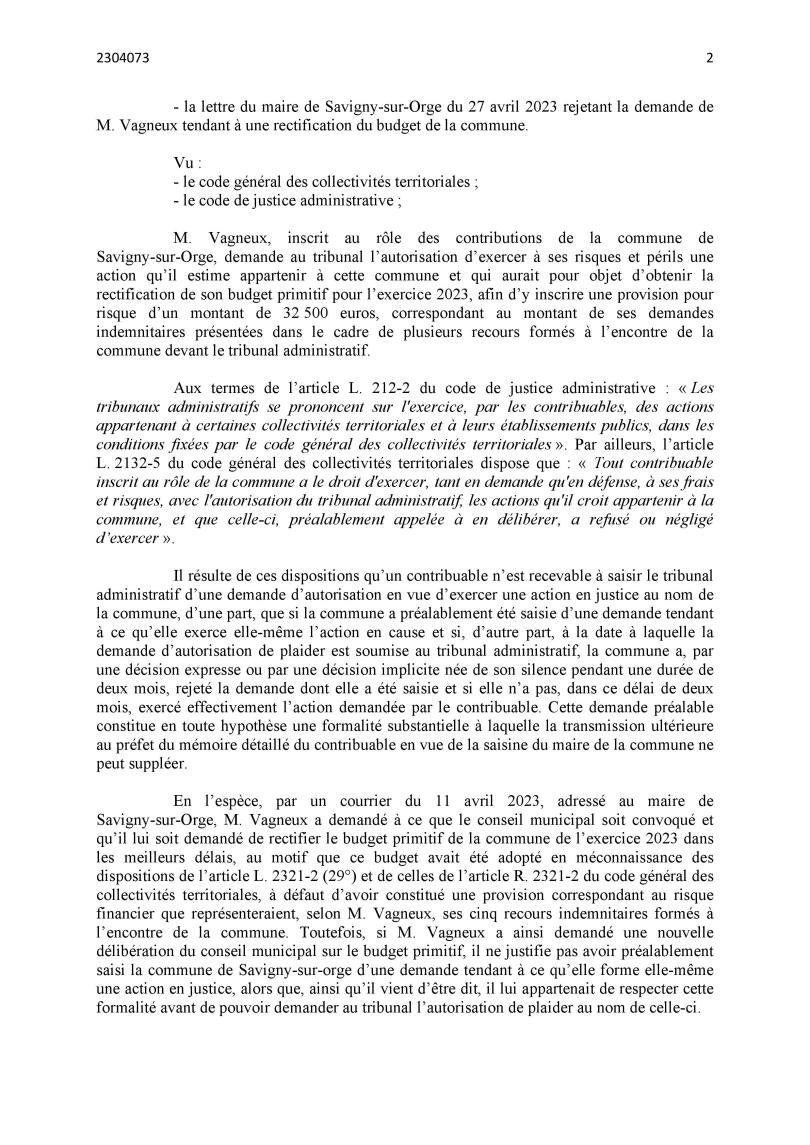 2304073

2

- la lettre du maire de Savigny-sur-Orge du 27 avril 2023 rejetant la demande de M. Vagneux tendant à une rectification du budget de la commune.

Vu :
- le code général des collectivités territoriales ;
- le code de justice administrative ;

M. Vagneux, inscrit au rôle des contributions de la commune de Savigny-sur-Orge, demande au tribunal l'autorisation d'exercer à ses risques et périls une action qu'il estime appartenir à cette commune et qui aurait pour objet d'obtenir la rectification de son budget primitif pour l'exercice 2023, afin d'y inscrire une provision pour risque d'un montant de 32 500 euros, correspondant au montant de ses demandes indemnitaires présentées dans le cadre de plusieurs recours formés à l'encontre de la commune devant le tribunal administratif.

Aux termes de l'article L. 212-2 du code de justice administrative : « Les tribunaux administratifs se prononcent sur l'exercice, par les contribuables, des actions appartenant à certaines collectivités territoriales et à leurs établissements publics, dans les conditions fixées par le code général des collectivités territoriales ». Par ailleurs, l'article L. 2132-5 du code général des collectivités territoriales dispose que : « Tout contribuable inscrit au rôle de la commune a le droit d'exercer, tant en demande qu'en défense, à ses frais et risques, avec l'autorisation du tribunal administratif, les actions qu'il croit appartenir à la commune, et que celle-ci, préalablement appelée à en délibérer, a refusé ou négligé d'exercer ».

Il résulte de ces dispositions qu'un contribuable n'est recevable à saisir le tribunal administratif d'une demande d'autorisation en vue d'exercer une action en justice au nom de la commune, d'une part, que si la commune a préalablement été saisie d'une demande tendant à ce qu'elle exerce elle-même l'action en cause et si, d'autre part, à la date à laquelle la demande d'autorisation de plaider est soumise au tribunal administratif, la commune a, par une décision expresse ou par une décision implicite née de son silence pendant une durée de deux mois, rejeté la demande dont elle a été saisie et si elle n'a pas, dans ce délai de deux mois, exercé effectivement l'action demandée par le contribuable. Cette demande préalable constitue en toute hypothèse une formalité substantielle à laquelle la transmission ultérieure au préfet du mémoire détaillé du contribuable en vue de la saisine du maire de la commune ne peut suppléer.

En l'espèce, par un courrier du 11 avril 2023, adressé au maire de Savigny-sur-Orge, M. Vagneux a demandé à ce que le conseil municipal soit convoqué et qu'il lui soit demandé de rectifier le budget primitif de la commune de l'exercice 2023 dans les meilleurs délais, au motif que ce budget avait été adopté en méconnaissance des dispositions de l'article L. 2321-2 (29°) et de celles de l'article R. 2321-2 du code général des collectivités territoriales, à défaut d'avoir constitué une provision correspondant au risque financier que représenteraient, selon M. Vagneux, ses cinq recours indemnitaires formés à l'encontre de la commune. Toutefois, si M. Vagneux a ainsi demandé une nouvelle délibération du conseil municipal sur le budget primitif, il ne justifie pas avoir préalablement saisi la commune de Savigny-sur-orge d'une demande tendant à ce qu'elle forme elle-même une action en justice, alors que, ainsi qu'il vient d'être dit, il lui appartenait de respecter cette formalité avant de pouvoir demander au tribunal l'autorisation de plaider au nom de celle-ci.